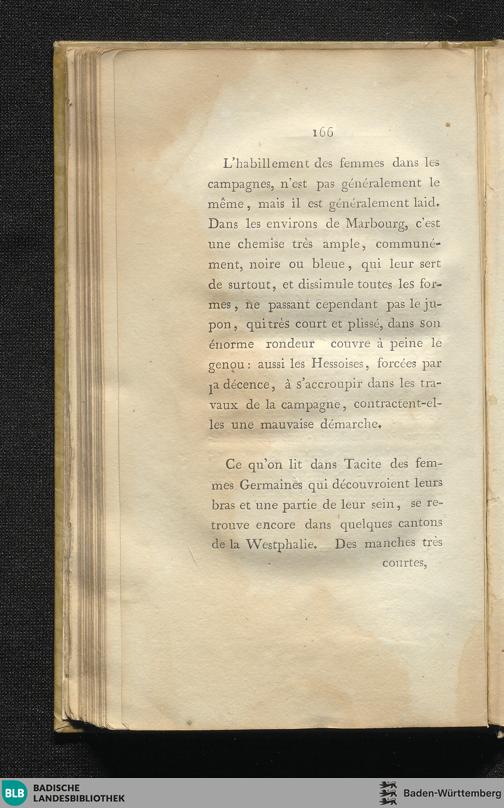 166

L'habillement des femmes dans les campagnes, n'est pas généralement le même, mais il est généralement laid. Dans les environs de Marbourg, c'est une chemise très ample, communément, noire ou bleue, qui leur sert de surtout, et dissimule toutes les formes, ne passant cependant pas le jupon, qui très court et plissé, dans son énorme rondeur couvre à peine le genou: aussi les Hessoises, forcées par la décence, à s'accroupir dans les travaux de la campagne, contractent-elles une mauvaise démarche.

Ce qu'on lit dans Tacite des femmes Germaines qui découvroient leurs bras et une partie de leur sein, se retrouve encore dans quelques cantons de la Westphalie. Des manches très courtes,

BLB BADISCHE LANDESBIBLIOTHEK

Baden-Württemberg